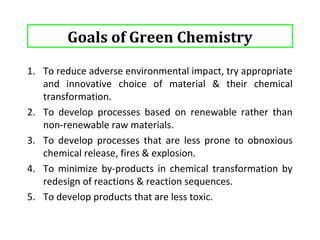 Goals of Green Chemistry

1. To reduce adverse environmental impact, try appropriate and innovative choice of material & their chemical transformation.
2. To develop processes based on renewable rather than non-renewable raw materials.
3. To develop processes that are less prone to obnoxious chemical release, fires & explosion.
4. To minimize by-products in chemical transformation by redesign of reactions & reaction sequences.
5. To develop products that are less toxic.